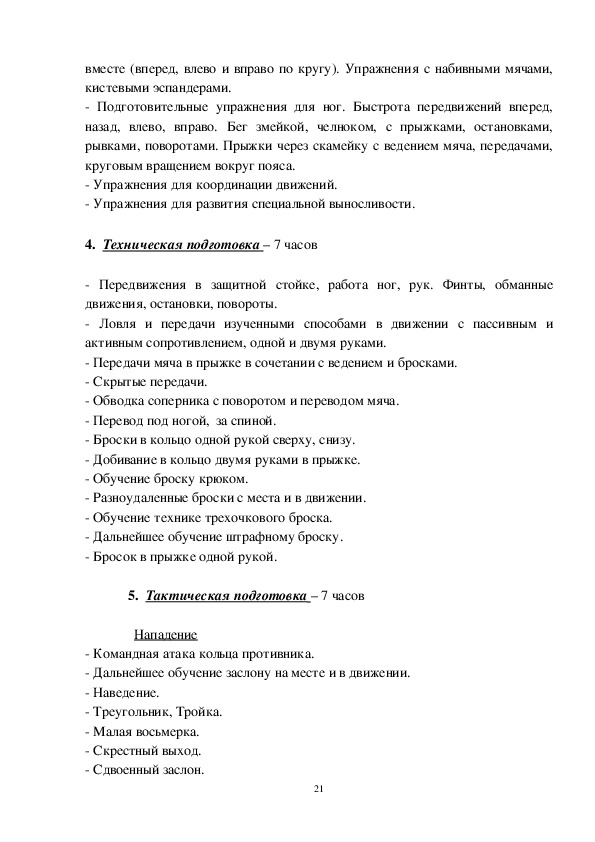 вместе (вперед, влево и вправо по кругу). Упражнения с набивными мячами, кистевыми эспандерами.
- Подготовительные упражнения для ног. Быстрота передвижений вперед, назад, влево, вправо. Бег змейкой, челноком, с прыжками, остановками, рывками, поворотами. Прыжки через скамейку с ведением мяча, передачами, круговым вращением вокруг пояса.
- Упражнения для координации движений.
- Упражнения для развития специальной выносливости.

4. Техническая подготовка – 7 часов

- Передвижения в защитной стойке, работа ног, рук. Финты, обманные движения, остановки, повороты.
- Ловля и передачи изученными способами в движении с пассивным и активным сопротивлением, одной и двумя руками.
- Передачи мяча в прыжке в сочетании с ведением и бросками.
- Скрытые передачи.
- Обводка соперника с поворотом и переводом мяча.
- Перевод под ногой, за спиной.
- Броски в кольцо одной рукой сверху, снизу.
- Добивание в кольцо двумя руками в прыжке.
- Обучение броску крюком.
- Разноудаленные броски с места и в движении.
- Обучение технике трехочкового броска.
- Дальнейшее обучение штрафному броску.
- Бросок в прыжке одной рукой.

5. Тактическая подготовка – 7 часов

Нападение
- Командная атака кольца противника.
- Дальнейшее обучение заслону на месте и в движении.
- Наведение.
- Треугольник, Тройка.
- Малая восьмерка.
- Скрестный выход.
- Сдвоенный заслон.

21